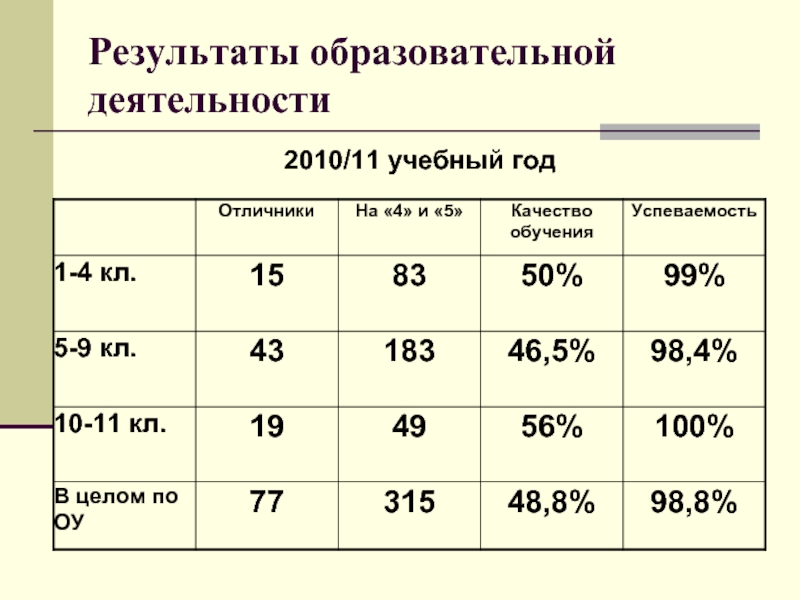 Результаты образовательной деятельности

2010/11 учебный год

| | Отличники | На «4» и «5» | Качество обучения | Успеваемость |
|---|---|---|---|---|
| 1-4 кл. | 15 | 83 | 50% | 99% |
| 5-9 кл. | 43 | 183 | 46,5% | 98,4% |
| 10-11 кл. | 19 | 49 | 56% | 100% |
| В целом по ОУ | 77 | 315 | 48,8% | 98,8% |